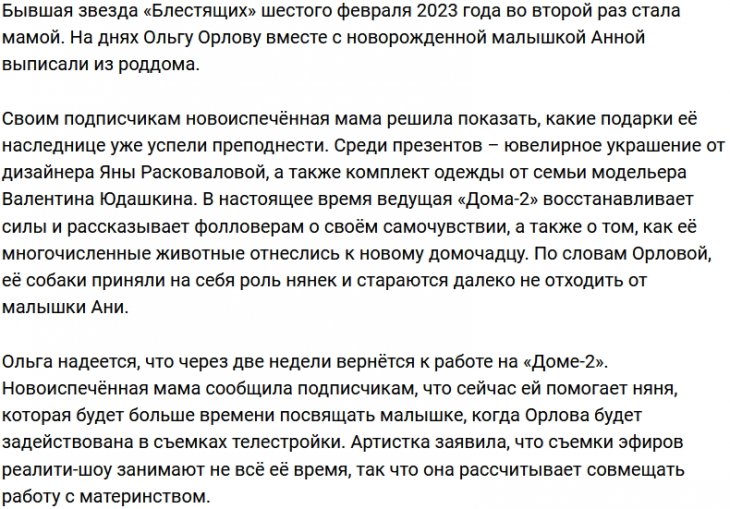 Бывшая звезда «Блестящих» шестого февраля 2023 года во второй раз стала мамой. На днях Ольгу Орлову вместе с новорожденной малышкой Анной выписали из роддома.

Своим подписчикам новоиспечённая мама решила показать, какие подарки её наследнице уже успели преподнести. Среди презентов – ювелирное украшение от дизайнера Яны Расковаловой, а также комплект одежды от семьи модельера Валентина Юдашкина. В настоящее время ведущая «Дома-2» восстанавливает силы и рассказывает фолловерам о своём самочувствии, а также о том, как её многочисленные животные отнеслись к новому домочадцу. По словам Орловой, её собаки приняли на себя роль нянек и стараются далеко не отходить от малышки Ани.

Ольга надеется, что через две недели вернётся к работе на «Доме-2». Новоиспечённая мама сообщила подписчикам, что сейчас ей помогает няня, которая будет больше времени посвящать малышке, когда Орлова будет задействована в съемках телестройки. Артистка заявила, что съемки эфиров реалити-шоу занимают не всё её время, так что она рассчитывает совмещать работу с материнством.